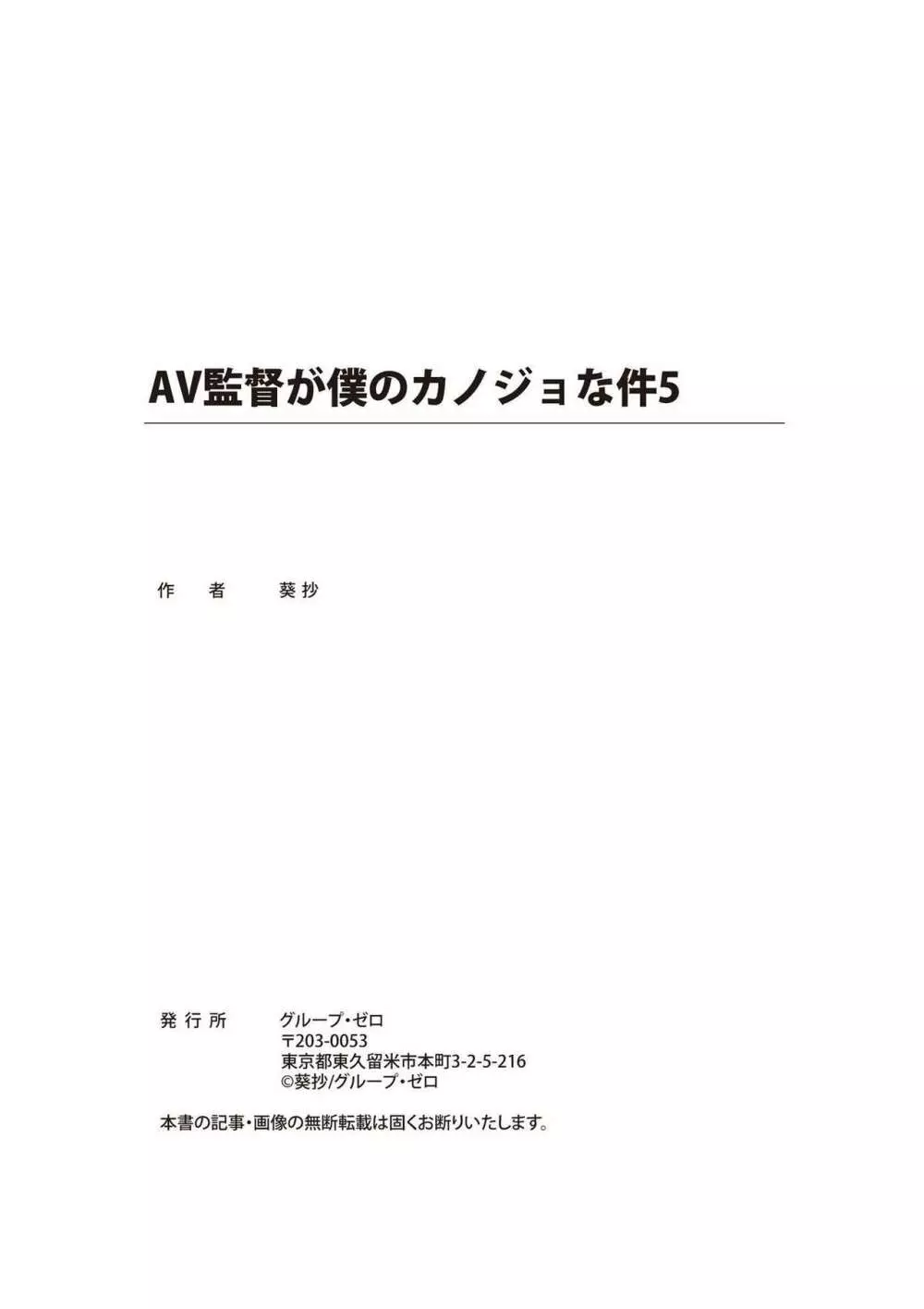 AV監督が僕のカノジョな件5

作　者　　葵抄

発行所　　グループ・ゼロ
〒203-0053
東京都東久留米市本町3-2-5-216
©葵抄/グループ・ゼロ

本書の記事・画像の無断転載は固くお断りいたします。